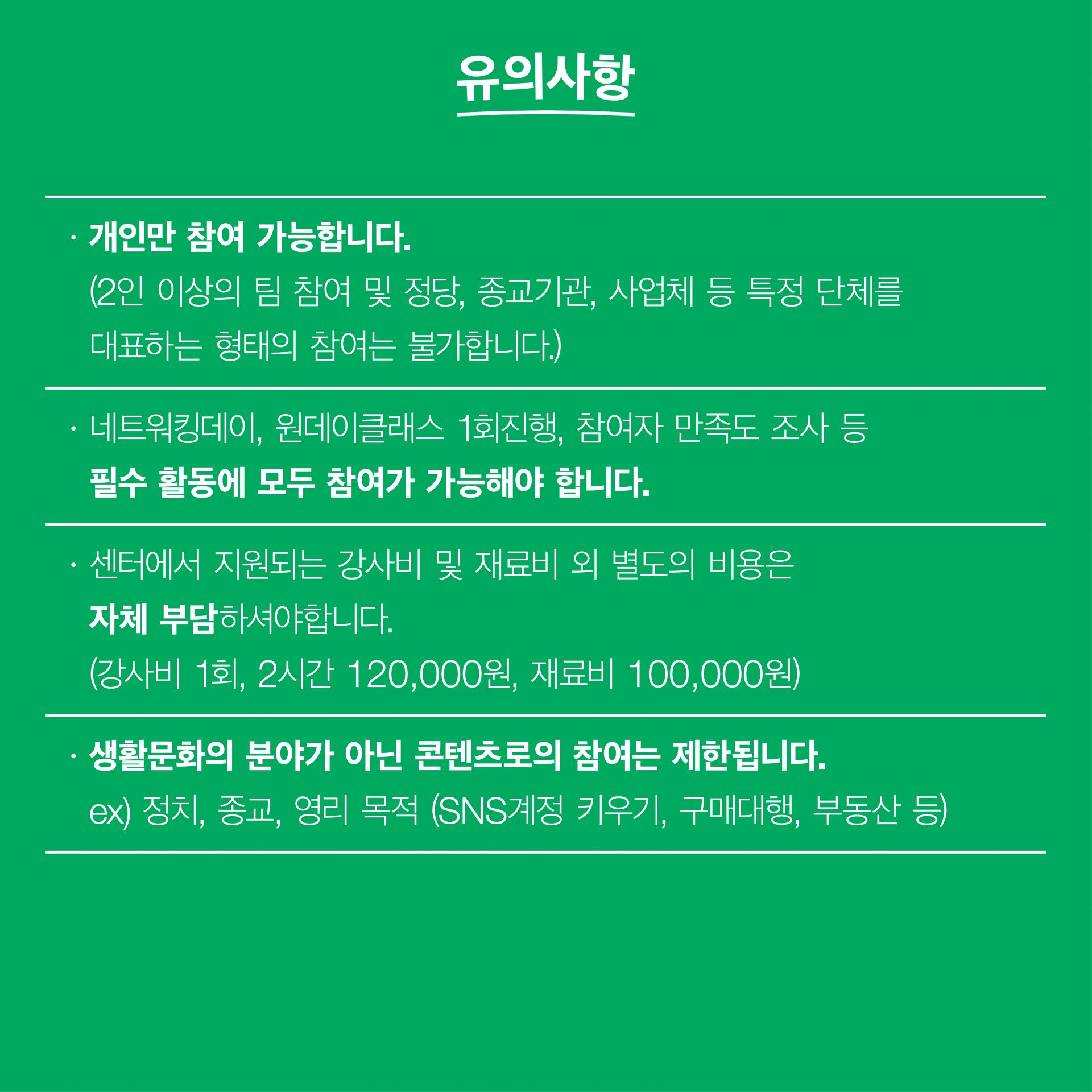 유의사항

· 개인만 참여 가능합니다.
(2인 이상의 팀 참여 및 정당, 종교기관, 사업체 등 특정 단체를 대표하는 형태의 참여는 불가합니다.)

· 네트워킹데이, 원데이클래스 1회진행, 참여자 만족도 조사 등 필수 활동에 모두 참여가 가능해야 합니다.

· 센터에서 지원되는 강사비 및 재료비 외 별도의 비용은 자체 부담하셔야합니다.
(강사비 1회, 2시간 120,000원, 재료비 100,000원)

· 생활문화의 분야가 아닌 콘텐츠로의 참여는 제한됩니다.
ex) 정치, 종교, 영리 목적 (SNS계정 키우기, 구매대행, 부동산 등)